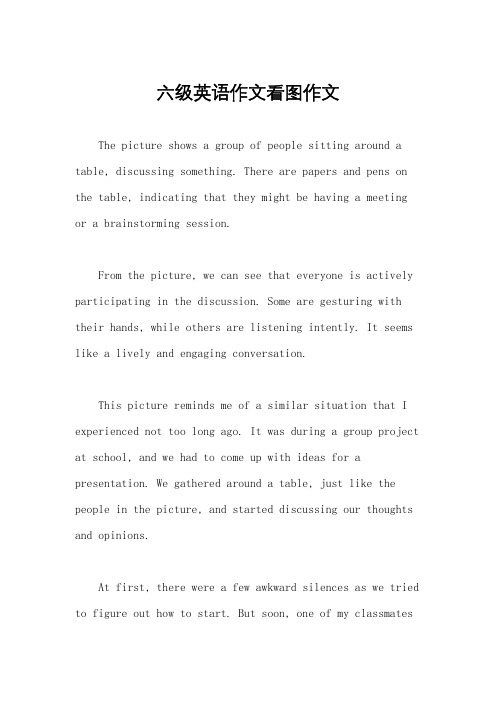 六级英语作文看图作文

The picture shows a group of people sitting around a table, discussing something. There are papers and pens on the table, indicating that they might be having a meeting or a brainstorming session.

From the picture, we can see that everyone is actively participating in the discussion. Some are gesturing with their hands, while others are listening intently. It seems like a lively and engaging conversation.

This picture reminds me of a similar situation that I experienced not too long ago. It was during a group project at school, and we had to come up with ideas for a presentation. We gathered around a table, just like the people in the picture, and started discussing our thoughts and opinions.

At first, there were a few awkward silences as we tried to figure out how to start. But soon, one of my classmates